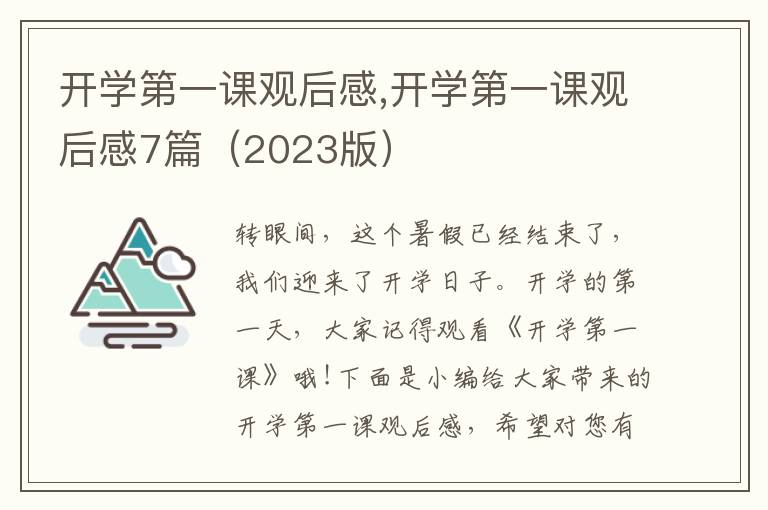 开学第一课观后感,开学第一课观后感7篇（2023版）

转眼间，这个暑假已经结束了，我们迎来了开学日子。开学的第一天，大家记得观看《开学第一课》哦！下面是小编给大家带来的开学第一课观后感，希望对您有